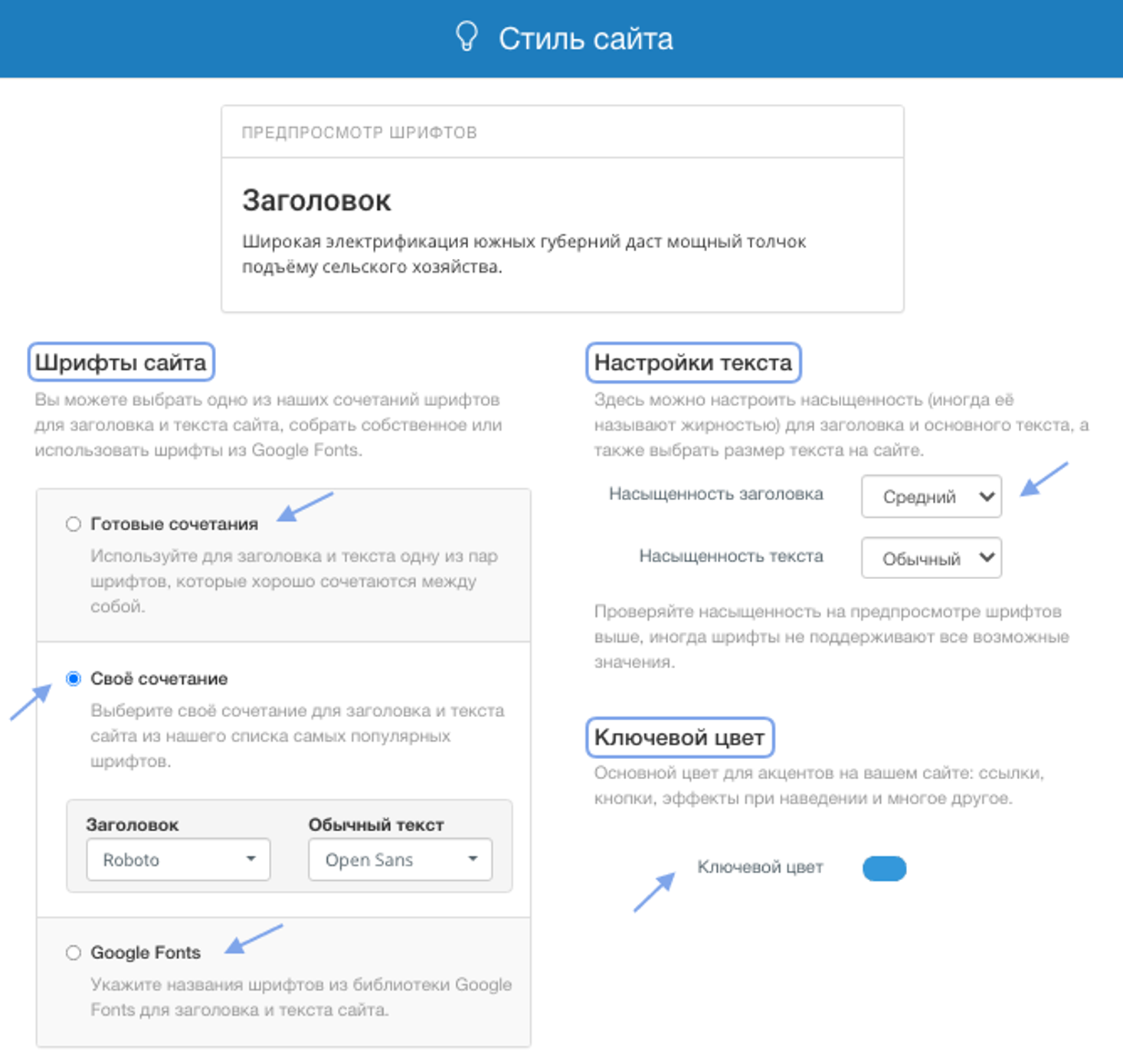 Стиль сайта

ПРЕДПРОСМОТР ШРИФТОВ

Заголовок

Широкая электрификация южных губерний даст мощный толчок подъёму сельского хозяйства.

Шрифты сайта

Вы можете выбрать одно из наших сочетаний шрифтов для заголовка и текста сайта, собрать собственное или использовать шрифты из Google Fonts.

Готовые сочетания

Используйте для заголовка и текста одну из пар шрифтов, которые хорошо сочетаются между собой.

Своё сочетание

Выберите своё сочетание для заголовка и текста сайта из нашего списка самых популярных шрифтов.

Заголовок
Roboto

Обычный текст
Open Sans

Google Fonts

Укажите названия шрифтов из библиотеки Google Fonts для заголовка и текста сайта.

Настройки текста

Здесь можно настроить насыщенность (иногда её называют жирностью) для заголовка и основного текста, а также выбрать размер текста на сайте.

Насыщенность заголовка Средний

Насыщенность текста Обычный

Проверяйте насыщенность на предпросмотре шрифтов выше, иногда шрифты не поддерживают все возможные значения.

Ключевой цвет

Основной цвет для акцентов на вашем сайте: ссылки, кнопки, эффекты при наведении и многое другое.

Ключевой цвет